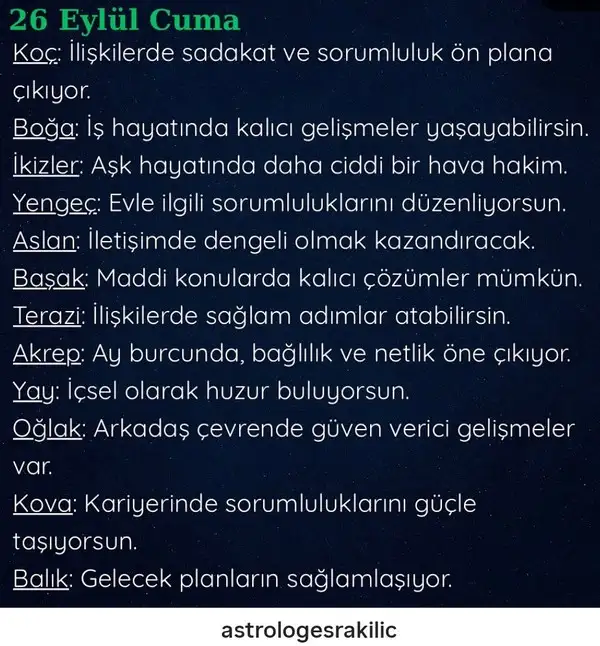 26 Eylül Cuma
Koç: İlişkilerde sadakat ve sorumluluk ön plana çıkıyor.
Boğa: İş hayatında kalıcı gelişmeler yaşayabilirsin.
İkizler: Aşk hayatında daha ciddi bir hava hakim.
Yengeç: Evle ilgili sorumluluklarını düzenliyorsun.
Aslan: İletişimde dengeli olmak kazandıracak.
Başak: Maddi konularda kalıcı çözümler mümkün.
Terazi: İlişkilerde sağlam adımlar atabilirsin.
Akrep: Ay burcunda, bağlılık ve netlik öne çıkıyor.
Yay: İçsel olarak huzur buluyorsun.
Oğlak: Arkadaş çevrende güven verici gelişmeler var.
Kova: Kariyerinde sorumluluklarını güçle taşıyorsun.
Balık: Gelecek planların sağlamlaşıyor.

astrologesrakilic